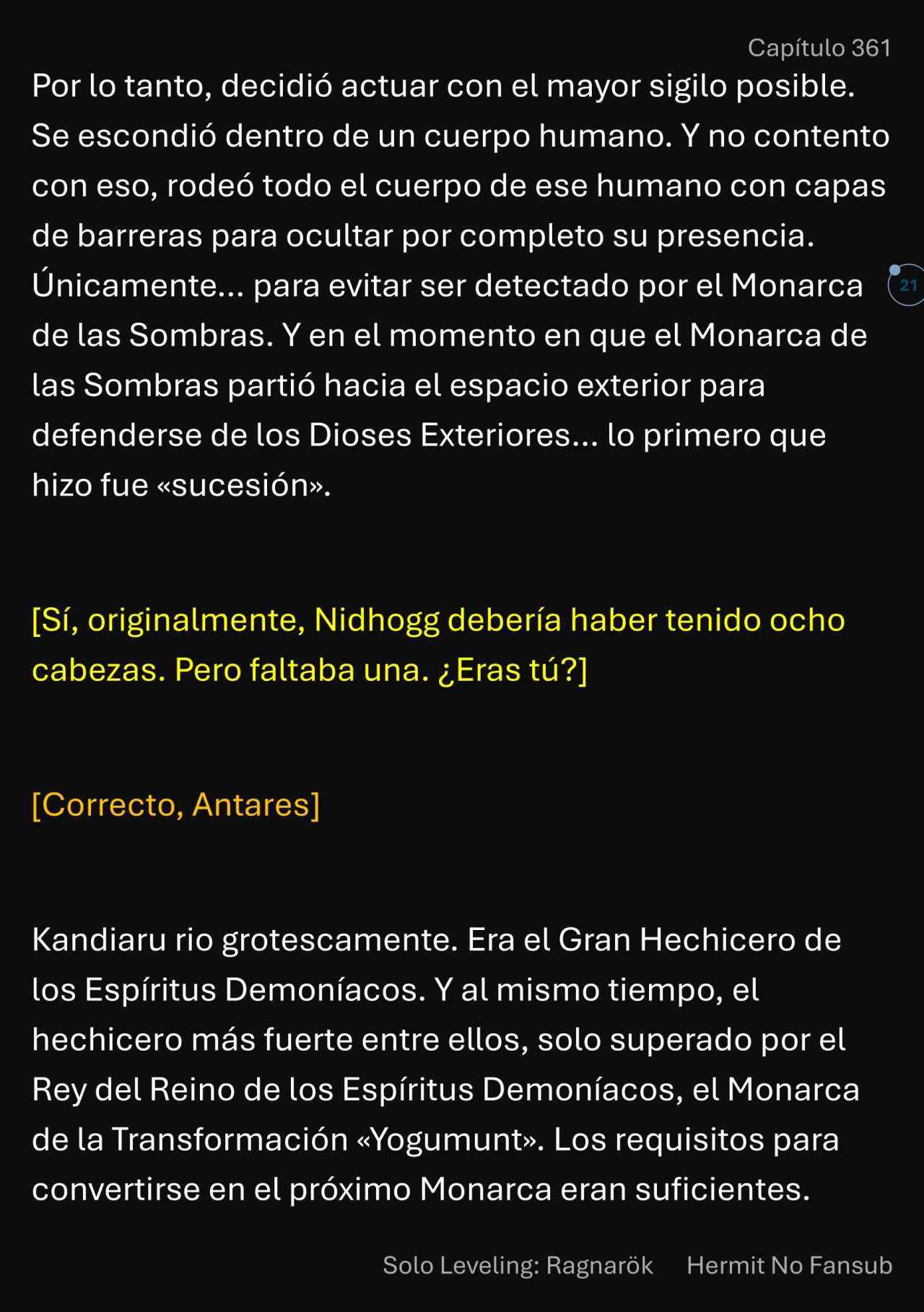 Capítulo 361

Por lo tanto, decidió actuar con el mayor sigilo posible. Se escondió dentro de un cuerpo humano. Y no contento con eso, rodeó todo el cuerpo de ese humano con capas de barreras para ocultar por completo su presencia. Únicamente… para evitar ser detectado por el Monarca de las Sombras. Y en el momento en que el Monarca de las Sombras partió hacia el espacio exterior para defenderse de los Dioses Exteriores… lo primero que hizo fue «sucesión».

21

[Sí, originalmente, Nidhogg debería haber tenido ocho cabezas. Pero faltaba una. ¿Eras tú?]

[Correcto, Antares]

Kandiaru rio grotescamente. Era el Gran Hechicero de los Espíritus Demoníacos. Y al mismo tiempo, el hechicero más fuerte entre ellos, solo superado por el Rey del Reino de los Espíritus Demoníacos, el Monarca de la Transformación «Yogumunt». Los requisitos para convertirse en el próximo Monarca eran suficientes.

Solo Leveling: Ragnarök Hermit No Fansub